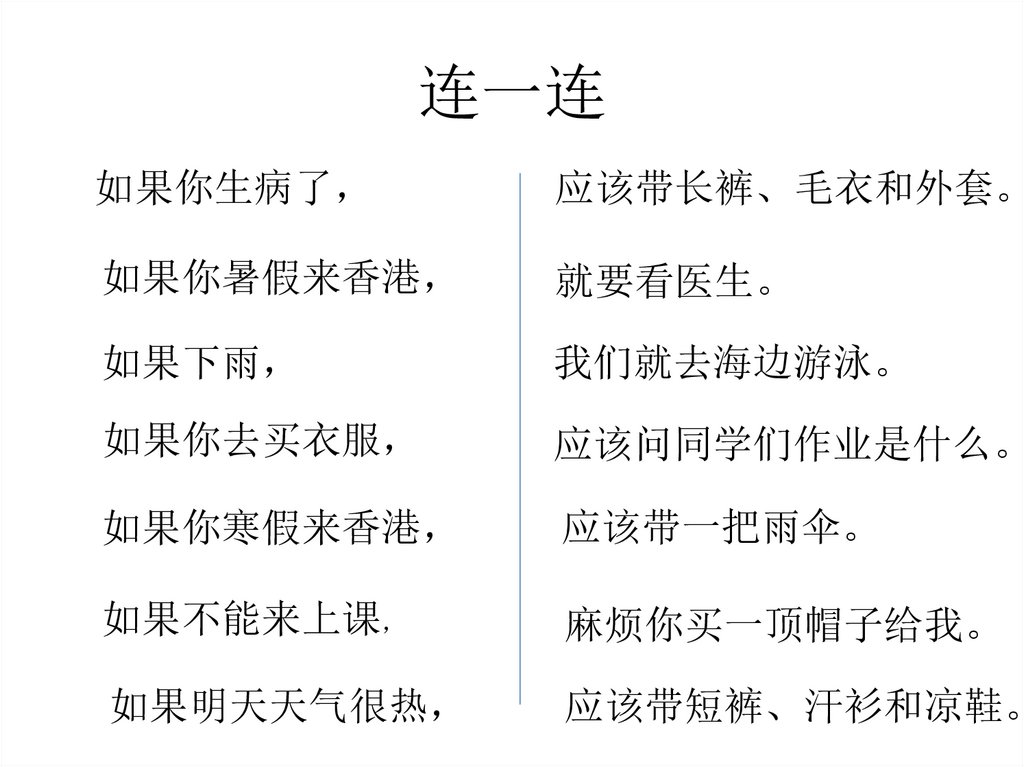 连一连

如果你生病了，

如果你暑假来香港，

如果下雨，

如果你去买衣服，

如果你寒假来香港，

如果不能来上课，

如果明天天气很热，

应该带长裤、毛衣和外套。

就要看医生。

我们就去海边游泳。

应该问同学们作业是什么。

应该带一把雨伞。

麻烦你买一顶帽子给我。

应该带短裤、汗衫和凉鞋。